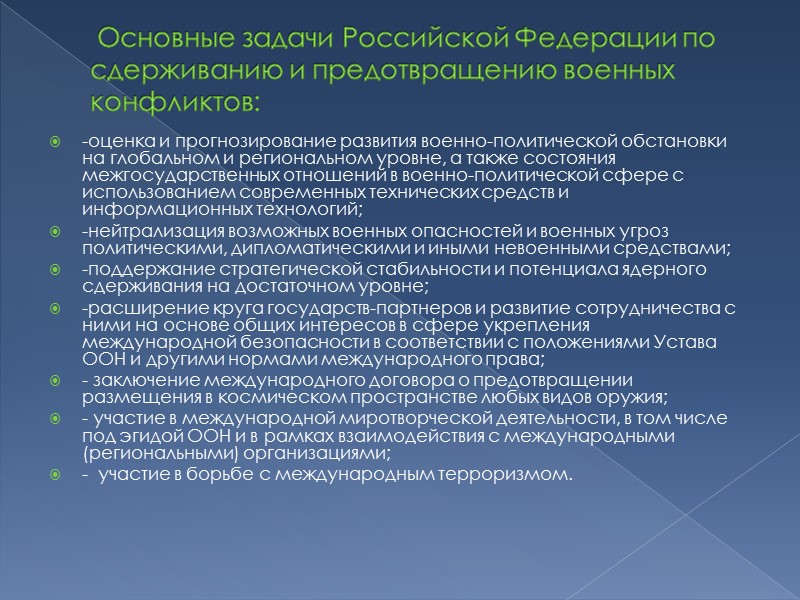 Основные задачи Российской Федерации по сдерживанию и предотвращению военных конфликтов:

-оценка и прогнозирование развития военно-политической обстановки на глобальном и региональном уровне, а также состояния межгосударственных отношений в военно-политической сфере с использованием современных технических средств и информационных технологий;

-нейтрализация возможных военных опасностей и военных угроз политическими, дипломатическими и иными невоенными средствами;

-поддержание стратегической стабильности и потенциала ядерного сдерживания на достаточном уровне;

-расширение круга государств-партнеров и развитие сотрудничества с ними на основе общих интересов в сфере укрепления международной безопасности в соответствии с положениями Устава ООН и другими нормами международного права;

- заключение международного договора о предотвращении размещения в космическом пространстве любых видов оружия;

- участие в международной миротворческой деятельности, в том числе под эгидой ООН и в рамках взаимодействия с международными (региональными) организациями;

- участие в борьбе с международным терроризмом.